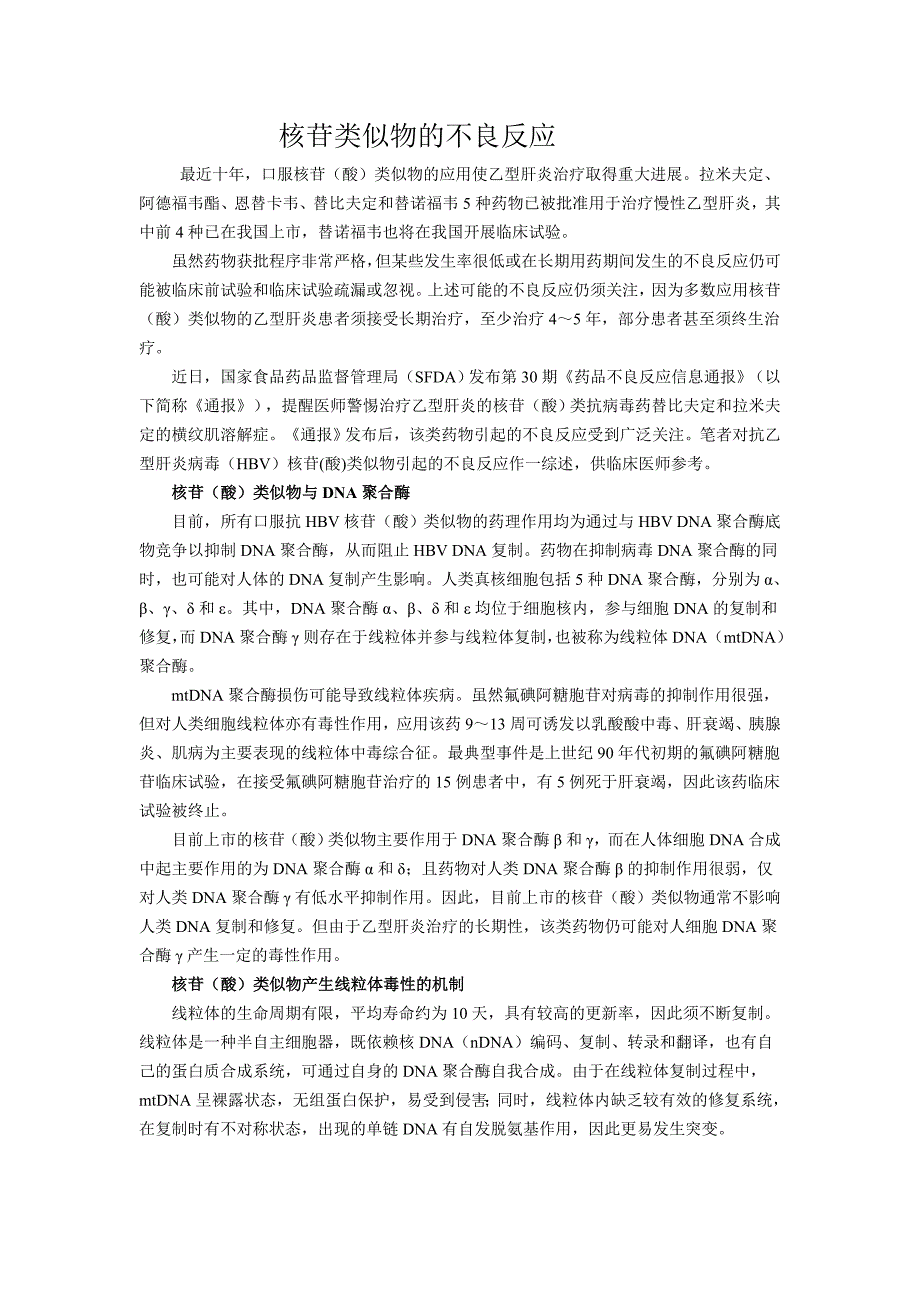 核苷类似物的不良反应

最近十年，口服核苷（酸）类似物的应用使乙型肝炎治疗取得重大进展。拉米夫定、阿德福韦酯、恩替卡韦、替比夫定和替诺福韦 5 种药物已被批准用于治疗慢性乙型肝炎，其中前 4 种已在我国上市，替诺福韦也将在我国开展临床试验。

虽然药物获批程序非常严格，但某些发生率很低或在长期用药期间发生的不良反应仍可能被临床前试验和临床试验疏漏或忽视。上述可能的不良反应仍须关注，因为多数应用核苷（酸）类似物的乙型肝炎患者须接受长期治疗，至少治疗 4～5 年，部分患者甚至须终生治疗。

近日，国家食品药品监督管理局（SFDA）发布第 30 期《药品不良反应信息通报》（以下简称《通报》），提醒医师警惕治疗乙型肝炎的核苷（酸）类抗病毒药替比夫定和拉米夫定的横纹肌溶解症。《通报》发布后，该类药物引起的不良反应受到广泛关注。笔者对抗乙型肝炎病毒（HBV）核苷(酸)类似物引起的不良反应作一综述，供临床医师参考。

核苷（酸）类似物与 DNA 聚合酶

目前，所有口服抗 HBV 核苷（酸）类似物的药理作用均为通过与 HBV DNA 聚合酶底物竞争以抑制 DNA 聚合酶，从而阻止 HBV DNA 复制。药物在抑制病毒 DNA 聚合酶的同时，也可能对人体的 DNA 复制产生影响。人类真核细胞包括 5 种 DNA 聚合酶，分别为 α、β、γ、δ 和 ε。其中，DNA 聚合酶 α、β、δ 和 ε 均位于细胞核内，参与细胞 DNA 的复制和修复，而 DNA 聚合酶 γ 则存在于线粒体并参与线粒体复制，也被称为线粒体 DNA（mtDNA）聚合酶。

mtDNA 聚合酶损伤可能导致线粒体疾病。虽然氟碘阿糖胞苷对病毒的抑制作用很强，但对人类细胞线粒体亦有毒性作用，应用该药 9～13 周可诱发以乳酸酸中毒、肝衰竭、胰腺炎、肌病为主要表现的线粒体中毒综合征。最典型事件是上世纪 90 年代初期的氟碘阿糖胞苷临床试验，在接受氟碘阿糖胞苷治疗的 15 例患者中，有 5 例死于肝衰竭，因此该药临床试验被终止。

目前上市的核苷（酸）类似物主要作用于 DNA 聚合酶 β 和 γ，而在人体细胞 DNA 合成中起主要作用的为 DNA 聚合酶 α 和 δ；且药物对人类 DNA 聚合酶 β 的抑制作用很弱，仅对人类 DNA 聚合酶 γ 有低水平抑制作用。因此，目前上市的核苷（酸）类似物通常不影响人类 DNA 复制和修复。但由于乙型肝炎治疗的长期性，该类药物仍可能对人细胞 DNA 聚合酶 γ 产生一定的毒性作用。

核苷（酸）类似物产生线粒体毒性的机制

线粒体的生命周期有限，平均寿命约为 10 天，具有较高的更新率，因此须不断复制。线粒体是一种半自主细胞器，既依赖核 DNA（nDNA）编码、复制、转录和翻译，也有自己的蛋白质合成系统，可通过自身的 DNA 聚合酶自我合成。由于在线粒体复制过程中，mtDNA 呈裸露状态，无组蛋白保护，易受到侵害；同时，线粒体内缺乏较有效的修复系统，在复制时有不对称状态，出现的单链 DNA 有自发脱氨基作用，因此更易发生突变。